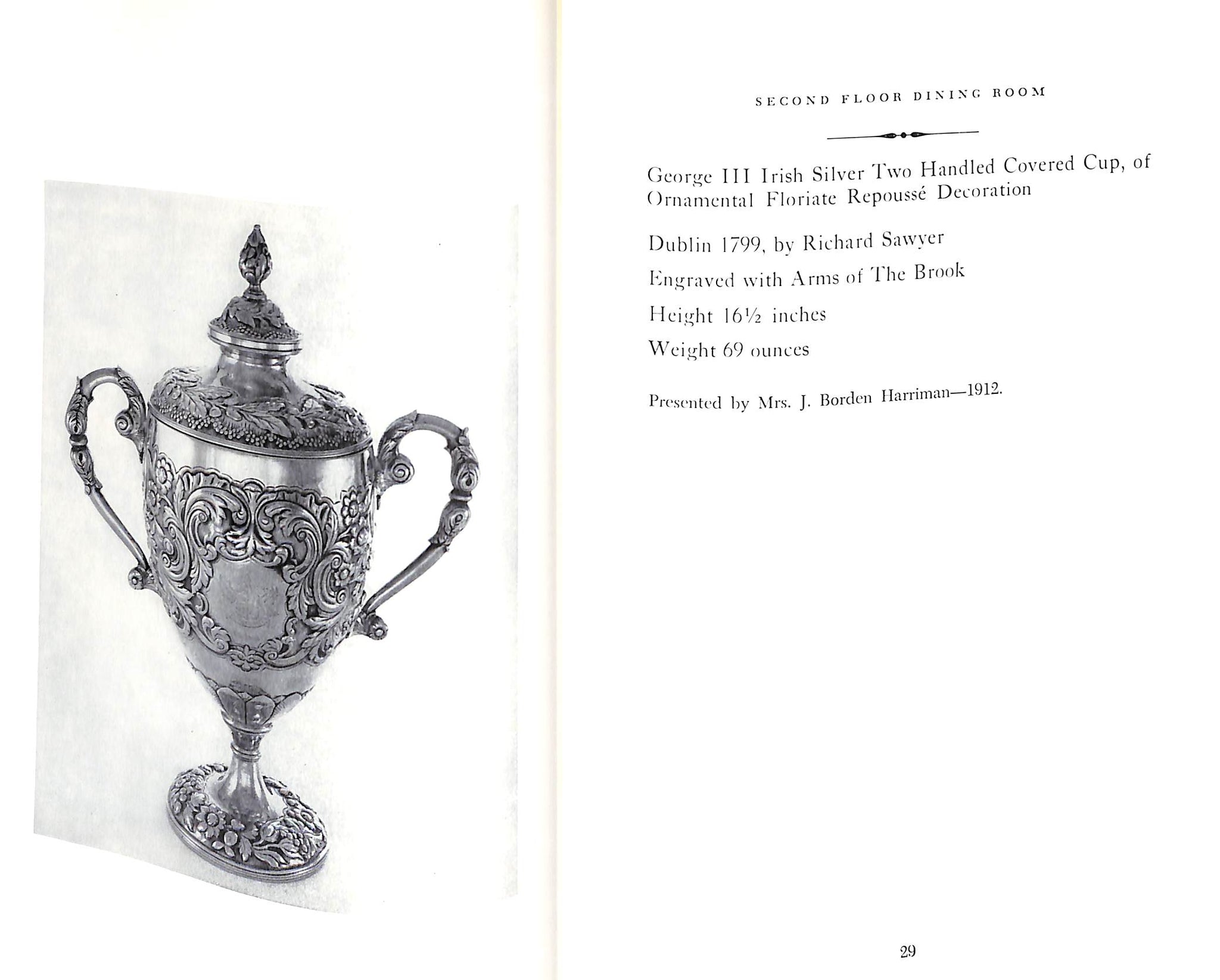 SECOND FLOOR DINING ROOM

George III Irish Silver Two Handled Covered Cup, of Ornamental Floriate Repoussé Decoration

Dublin 1799, by Richard Sawyer

Engraved with Arms of The Brook

Height 16½ inches

Weight 69 ounces

Presented by Mrs. J. Borden Harriman—1912.

29